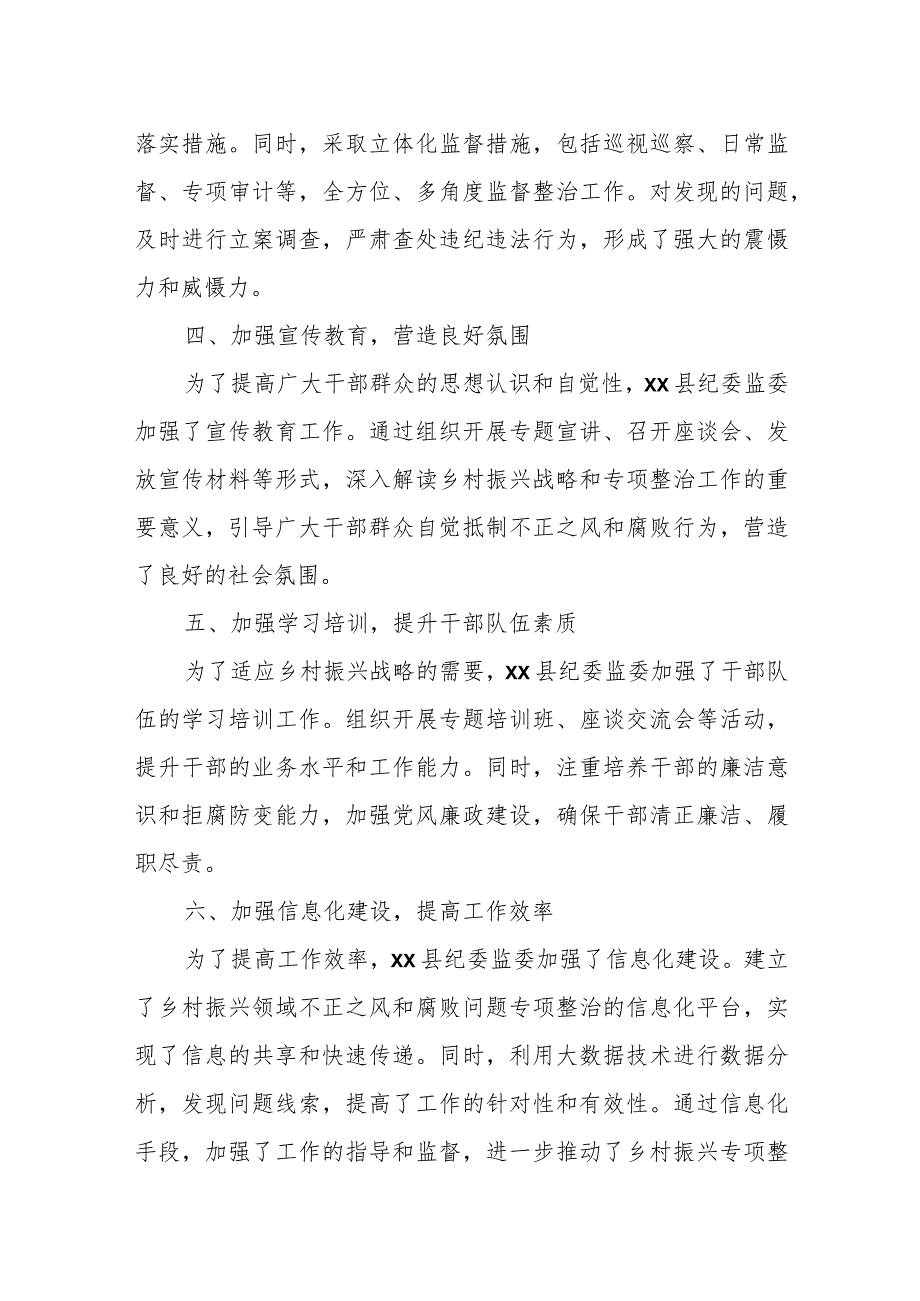 落实措施。同时，采取立体化监督措施，包括巡视巡察、日常监督、专项审计等，全方位、多角度监督整治工作。对发现的问题，及时进行立案调查，严肃查处违纪违法行为，形成了强大的震慑力和威慑力。

四、加强宣传教育，营造良好氛围

为了提高广大干部群众的思想认识和自觉性，XX县纪委监委加强了宣传教育工作。通过组织开展专题宣讲、召开座谈会、发放宣传材料等形式，深入解读乡村振兴战略和专项整治工作的重要意义，引导广大干部群众自觉抵制不正之风和腐败行为，营造了良好的社会氛围。

五、加强学习培训，提升干部队伍素质

为了适应乡村振兴战略的需要，XX县纪委监委加强了干部队伍的学习培训工作。组织开展专题培训班、座谈交流会等活动，提升干部的业务水平和工作能力。同时，注重培养干部的廉洁意识和拒腐防变能力，加强党风廉政建设，确保干部清正廉洁、履职尽责。

六、加强信息化建设，提高工作效率

为了提高工作效率，XX县纪委监委加强了信息化建设。建立了乡村振兴领域不正之风和腐败问题专项整治的信息化平台，实现了信息的共享和快速传递。同时，利用大数据技术进行数据分析，发现问题线索，提高了工作的针对性和有效性。通过信息化手段，加强了工作的指导和监督，进一步推动了乡村振兴专项整